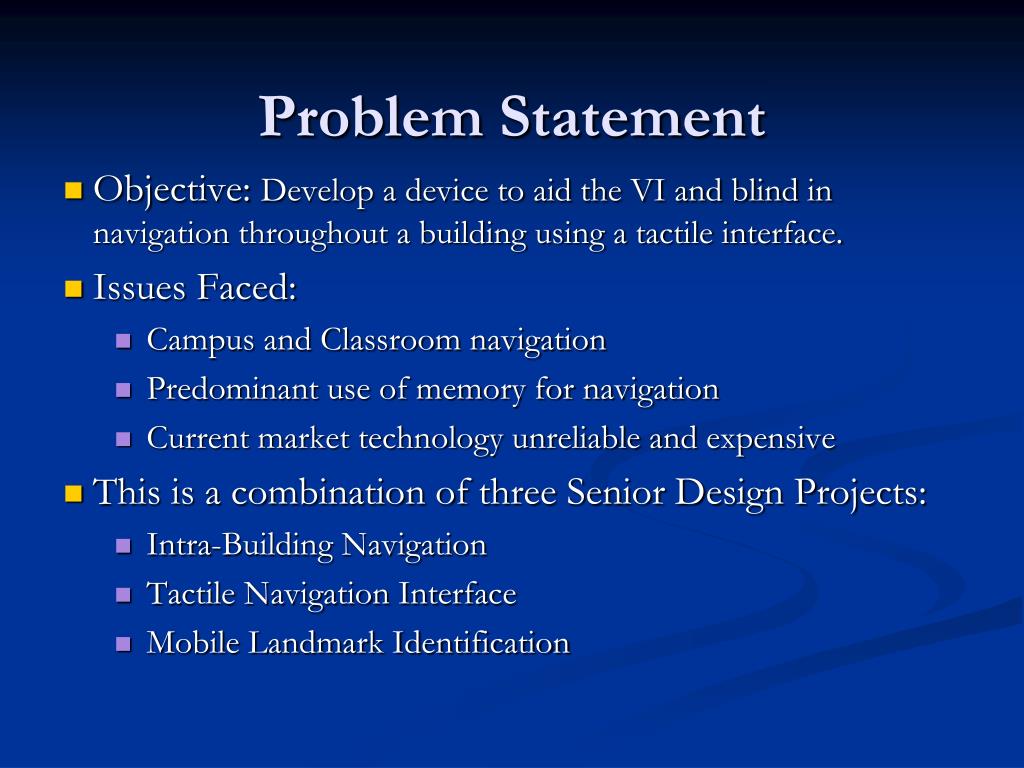 Problem Statement

Objective: Develop a device to aid the VI and blind in navigation throughout a building using a tactile interface.

Issues Faced:

Campus and Classroom navigation

Predominant use of memory for navigation

Current market technology unreliable and expensive

This is a combination of three Senior Design Projects:

Intra-Building Navigation

Tactile Navigation Interface

Mobile Landmark Identification